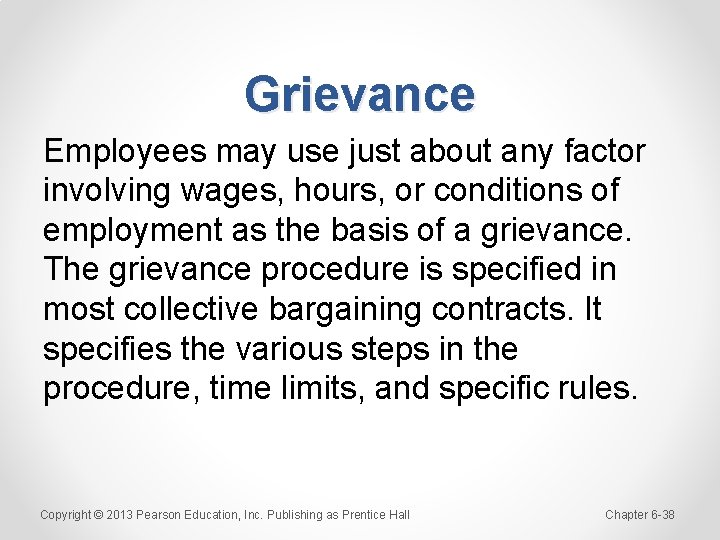 Grievance

Employees may use just about any factor involving wages, hours, or conditions of employment as the basis of a grievance. The grievance procedure is specified in most collective bargaining contracts. It specifies the various steps in the procedure, time limits, and specific rules.

Copyright © 2013 Pearson Education, Inc. Publishing as Prentice Hall

Chapter 6-38